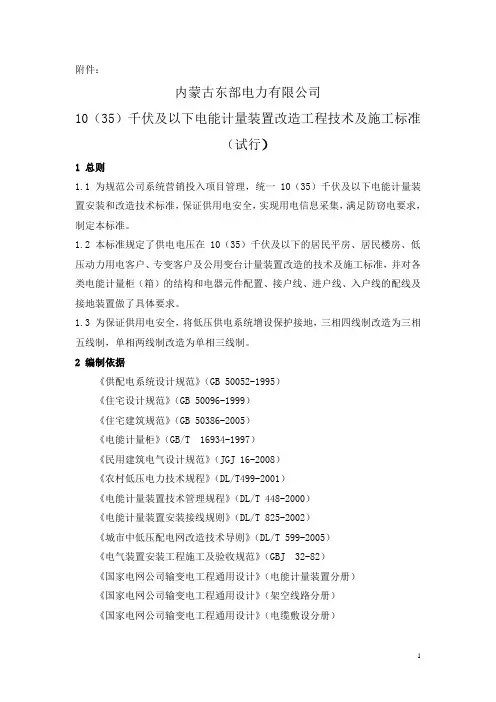 附件：

内蒙古东部电力有限公司

10（35）千伏及以下电能计量装置改造工程技术及施工标准

（试行）

1 总则

1.1 为规范公司系统营销投入项目管理，统一 10（35）千伏及以下电能计量装置安装和改造技术标准，保证供用电安全，实现用电信息采集，满足防窃电要求，制定本标准。

1.2 本标准规定了供电电压在 10（35）千伏及以下的居民平房、居民楼房、低压动力用电客户、专变客户及公用变台计量装置改造的技术及施工标准，并对各类电能计量柜（箱）的结构和电器元件配置、接户线、进户线、入户线的配线及接地装置做了具体要求。

1.3 为保证供用电安全，将低压供电系统增设保护接地，三相四线制改造为三相五线制，单相两线制改造为单相三线制。

2 编制依据

《供配电系统设计规范》（GB 50052-1995）

《住宅设计规范》（GB 50096-1999）

《住宅建筑规范》（GB 50386-2005）

《电能计量柜》（GB/T 16934-1997）

《民用建筑电气设计规范》（JGJ 16-2008）

《农村低压电力技术规程》（DL/T499-2001）

《电能计量装置技术管理规程》（DL/T 448-2000）

《电能计量装置安装接线规则》（DL/T 825-2002）

《城市中低压配电网改造技术导则》（DL/T 599-2005）

《电气装置安装工程施工及验收规范》（GBJ 32-82）

《国家电网公司输变电工程通用设计》（电能计量装置分册）

《国家电网公司输变电工程通用设计》（架空线路分册）

《国家电网公司输变电工程通用设计》（电缆敷设分册）

1